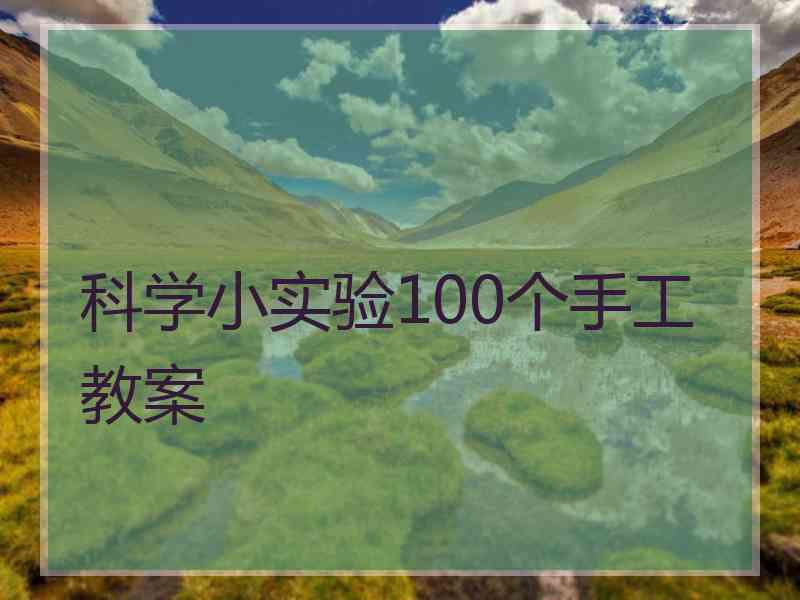 科学小实验100个手工教案